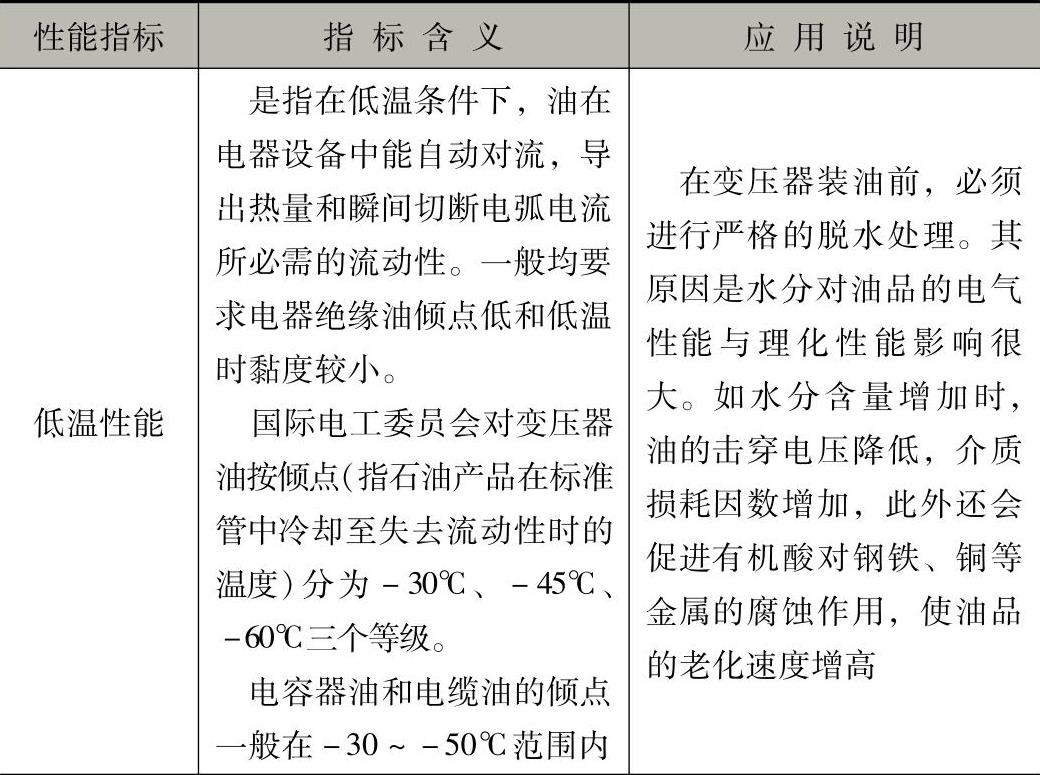 | 性能指标 | 指 标 含 义 | 应 用 说 明 |
|---|---|---|
| 低温性能 | 是指在低温条件下，油在电器设备中能自动对流，导出热量和瞬间切断电弧电流所必需的流动性。一般均要求电器绝缘油倾点低和低温时黏度较小。<br>国际电工委员会对变压器油按倾点(指石油产品在标准管中冷却至失去流动性时的温度)分为 -30℃、-45℃、-60℃三个等级。<br>电容器油和电缆油的倾点一般在 -30 ~ -50℃范围内 | 在变压器装油前，必须进行严格的脱水处理。其原因是水分对油品的电气性能与理化性能影响很大。如水分含量增加时，油的击穿电压降低，介质损耗因数增加，此外还会促进有机酸对钢铁、铜等金属的腐蚀作用，使油品的老化速度增高 |